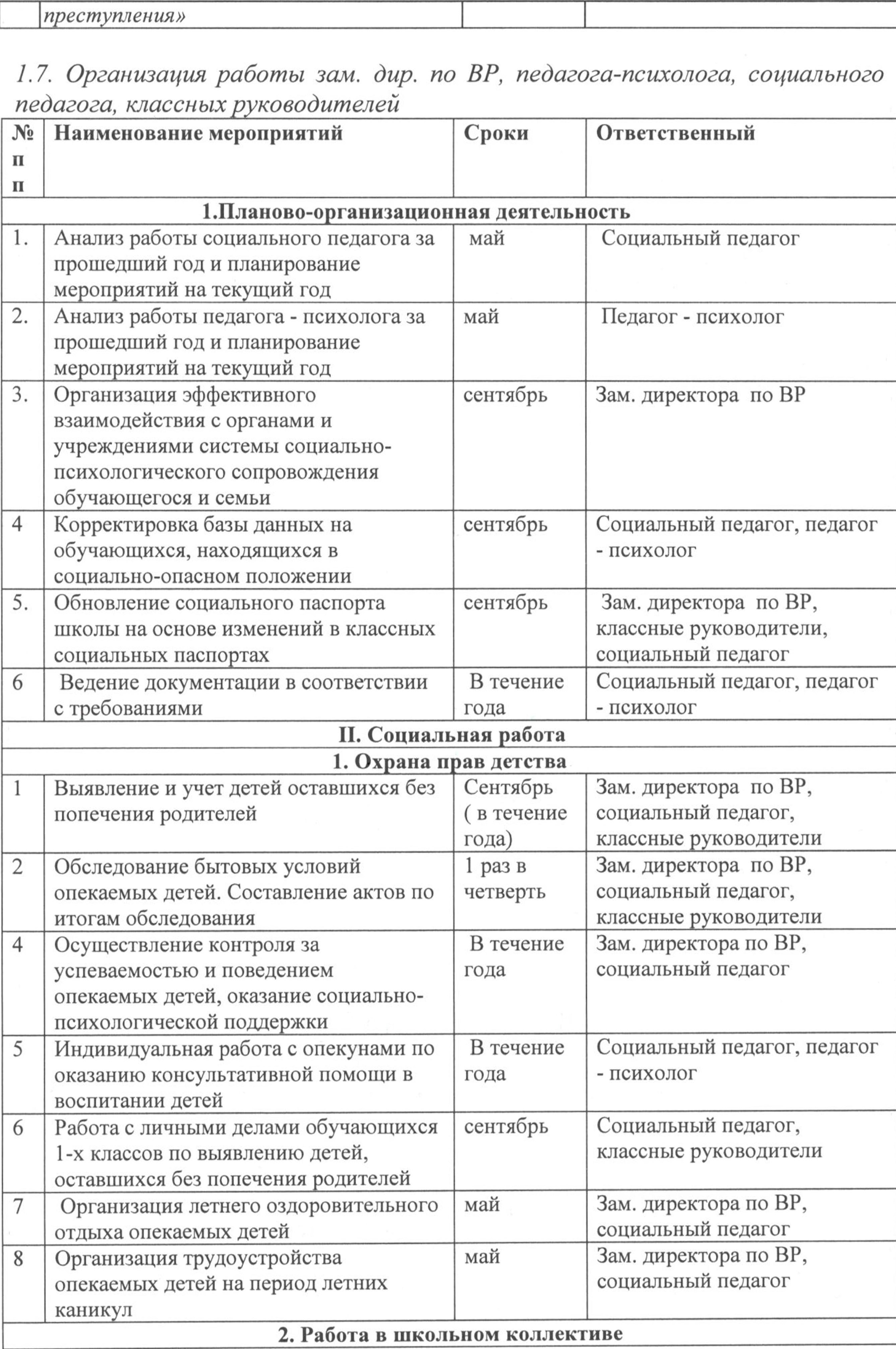 | | преступления» | | |
|---|---|---|---|

1.7. Организация работы зам. дир. по ВР, педагога-психолога, социального педагога, классных руководителей

| № п п | Наименование мероприятий | Сроки | Ответственный |
|---|---|---|---|
| 1.Планово-организационная деятельность | | | |
| 1. | Анализ работы социального педагога за прошедший год и планирование мероприятий на текущий год | май | Социальный педагог |
| 2. | Анализ работы педагога - психолога за прошедший год и планирование мероприятий на текущий год | май | Педагог - психолог |
| 3. | Организация эффективного взаимодействия с органами и учреждениями системы социально-психологического сопровождения обучающегося и семьи | сентябрь | Зам. директора по ВР |
| 4 | Корректировка базы данных на обучающихся, находящихся в социально-опасном положении | сентябрь | Социальный педагог, педагог - психолог |
| 5. | Обновление социального паспорта школы на основе изменений в классных социальных паспортах | сентябрь | Зам. директора по ВР, классные руководители, социальный педагог |
| 6 | Ведение документации в соответствии с требованиями | В течение года | Социальный педагог, педагог - психолог |
| II. Социальная работа | | | |
| 1. Охрана прав детства | | | |
| 1 | Выявление и учет детей оставшихся без попечения родителей | Сентябрь ( в течение года) | Зам. директора по ВР, социальный педагог, классные руководители |
| 2 | Обследование бытовых условий опекаемых детей. Составление актов по итогам обследования | 1 раз в четверть | Зам. директора по ВР, социальный педагог, классные руководители |
| 4 | Осуществление контроля за успеваемостью и поведением опекаемых детей, оказание социально-психологической поддержки | В течение года | Зам. директора по ВР, социальный педагог |
| 5 | Индивидуальная работа с опекунами по оказанию консультативной помощи в воспитании детей | В течение года | Социальный педагог, педагог - психолог |
| 6 | Работа с личными делами обучающихся 1-х классов по выявлению детей, оставшихся без попечения родителей | сентябрь | Социальный педагог, классные руководители |
| 7 | Организация летнего оздоровительного отдыха опекаемых детей | май | Зам. директора по ВР, социальный педагог |
| 8 | Организация трудоустройства опекаемых детей на период летних каникул | май | Зам. директора по ВР, социальный педагог |
| 2. Работа в школьном коллективе | | | |